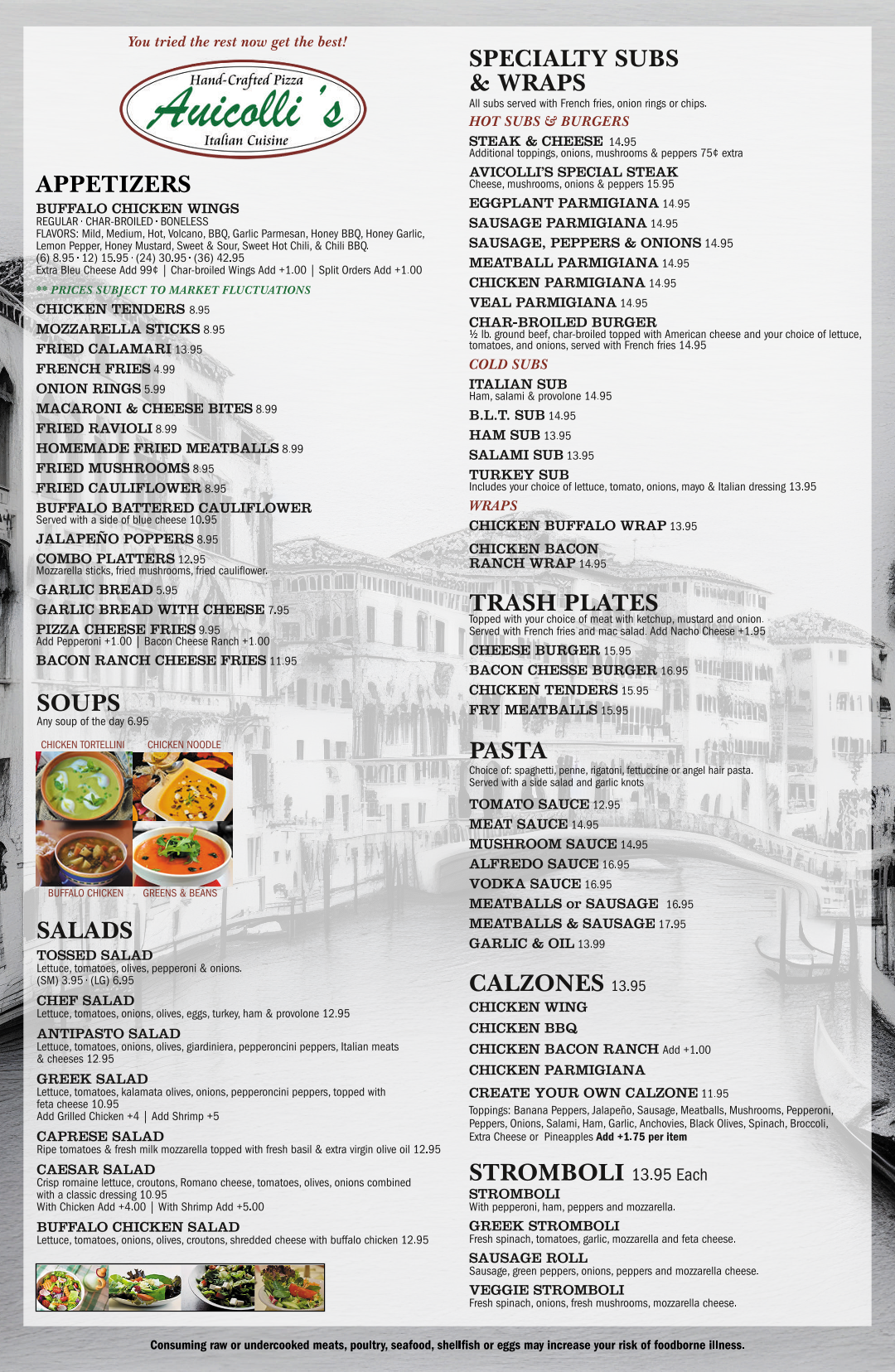 You tried the rest now get the best!

Hand-Crafted Pizza
Avicolli's
Italian Cuisine

APPETIZERS

BUFFALO CHICKEN WINGS
REGULAR · CHAR-BROILED · BONELESS
FLAVORS: Mild, Medium, Hot, Volcano, BBQ, Garlic Parmesan, Honey BBQ, Honey Garlic, Lemon Pepper, Honey Mustard, Sweet & Sour, Sweet Hot Chili, & Chili BBQ.
(6) 8.95 · 12) 15.95 · (24) 30.95 · (36) 42.95
Extra Bleu Cheese Add 99¢ | Char-broiled Wings Add +1.00 | Split Orders Add +1.00
** PRICES SUBJECT TO MARKET FLUCTUATIONS

CHICKEN TENDERS 8.95
MOZZARELLA STICKS 8.95
FRIED CALAMARI 13.95
FRENCH FRIES 4.99
ONION RINGS 5.99
MACARONI & CHEESE BITES 8.99
FRIED RAVIOLI 8.99
HOMEMADE FRIED MEATBALLS 8.99
FRIED MUSHROOMS 8.95
FRIED CAULIFLOWER 8.95
BUFFALO BATTERED CAULIFLOWER
Served with a side of blue cheese 10.95
JALAPEÑO POPPERS 8.95
COMBO PLATTERS 12.95
Mozzarella sticks, fried mushrooms, fried cauliflower.
GARLIC BREAD 5.95
GARLIC BREAD WITH CHEESE 7.95
PIZZA CHEESE FRIES 9.95
Add Pepperoni +1.00 | Bacon Cheese Ranch +1.00
BACON RANCH CHEESE FRIES 11.95

SOUPS
Any soup of the day 6.95
CHICKEN TORTELLINI
CHICKEN NOODLE
BUFFALO CHICKEN
GREENS & BEANS

SALADS
TOSSED SALAD
Lettuce, tomatoes, olives, pepperoni & onions.
(SM) 3.95 · (LG) 6.95
CHEF SALAD
Lettuce, tomatoes, onions, olives, eggs, turkey, ham & provolone 12.95
ANTIPASTO SALAD
Lettuce, tomatoes, onions, olives, giardiniera, pepperoncini peppers, Italian meats & cheeses 12.95
GREEK SALAD
Lettuce, tomatoes, kalamata olives, onions, pepperoncini peppers, topped with feta cheese 10.95
Add Grilled Chicken +4 | Add Shrimp +5
CAPRESE SALAD
Ripe tomatoes & fresh milk mozzarella topped with fresh basil & extra virgin olive oil 12.95
CAESAR SALAD
Crisp romaine lettuce, croutons, Romano cheese, tomatoes, olives, onions combined with a classic dressing 10.95
With Chicken Add +4.00 | With Shrimp Add +5.00
BUFFALO CHICKEN SALAD
Lettuce, tomatoes, onions, olives, croutons, shredded cheese with buffalo chicken 12.95

SPECIALTY SUBS & WRAPS
All subs served with French fries, onion rings or chips.
HOT SUBS & BURGERS
STEAK & CHEESE 14.95
Additional toppings, onions, mushrooms & peppers 75¢ extra
AVICOLLI'S SPECIAL STEAK
Cheese, mushrooms, onions & peppers 15.95
EGGPLANT PARMIGIANA 14.95
SAUSAGE PARMIGIANA 14.95
SAUSAGE, PEPPERS & ONIONS 14.95
MEATBALL PARMIGIANA 14.95
CHICKEN PARMIGIANA 14.95
VEAL PARMIGIANA 14.95
CHAR-BROILED BURGER
½ lb. ground beef, char-broiled topped with American cheese and your choice of lettuce, tomatoes, and onions, served with French fries 14.95
COLD SUBS
ITALIAN SUB
Ham, salami & provolone 14.95
B.L.T. SUB 14.95
HAM SUB 13.95
SALAMI SUB 13.95
TURKEY SUB
Includes your choice of lettuce, tomato, onions, mayo & Italian dressing 13.95
WRAPS
CHICKEN BUFFALO WRAP 13.95
CHICKEN BACON RANCH WRAP 14.95

TRASH PLATES
Topped with your choice of meat with ketchup, mustard and onion. Served with French fries and mac salad. Add Nacho Cheese +1.95
CHEESE BURGER 15.95
BACON CHESSE BURGER 16.95
CHICKEN TENDERS 15.95
FRY MEATBALLS 15.95

PASTA
Choice of: spaghetti, penne, rigatoni, fettuccine or angel hair pasta. Served with a side salad and garlic knots
TOMATO SAUCE 12.95
MEAT SAUCE 14.95
MUSHROOM SAUCE 14.95
ALFREDO SAUCE 16.95
VODKA SAUCE 16.95
MEATBALLS or SAUSAGE 16.95
MEATBALLS & SAUSAGE 17.95
GARLIC & OIL 13.99

CALZONES 13.95
CHICKEN WING
CHICKEN BBQ
CHICKEN BACON RANCH Add +1.00
CHICKEN PARMIGIANA
CREATE YOUR OWN CALZONE 11.95
Toppings: Banana Peppers, Jalapeño, Sausage, Meatballs, Mushrooms, Pepperoni, Peppers, Onions, Salami, Ham, Garlic, Anchovies, Black Olives, Spinach, Broccoli, Extra Cheese or Pineapples Add +1.75 per item

STROMBOLI 13.95 Each
STROMBOLI
With pepperoni, ham, peppers and mozzarella.
GREEK STROMBOLI
Fresh spinach, tomatoes, garlic, mozzarella and feta cheese.
SAUSAGE ROLL
Sausage, green peppers, onions, peppers and mozzarella cheese.
VEGGIE STROMBOLI
Fresh spinach, onions, fresh mushrooms, mozzarella cheese.

Consuming raw or undercooked meats, poultry, seafood, shellfish or eggs may increase your risk of foodborne illness.